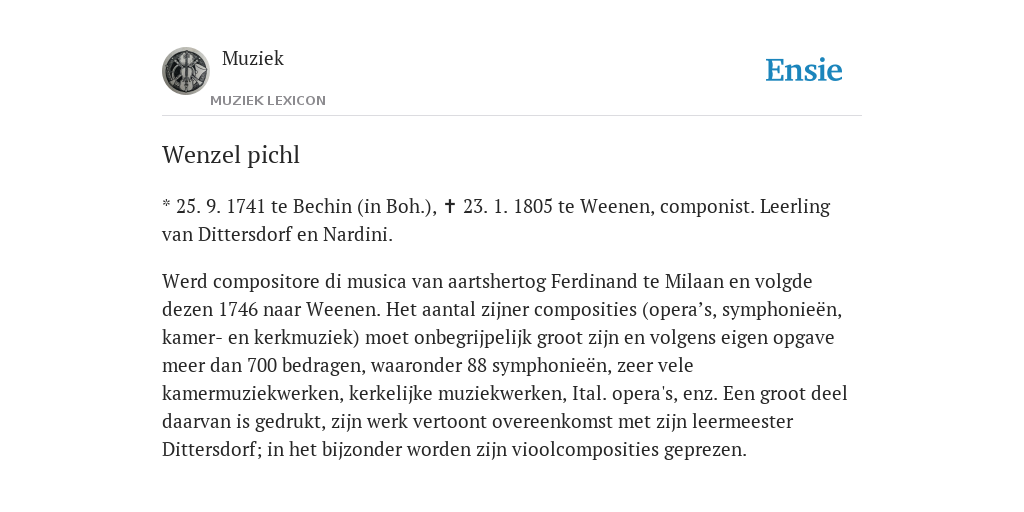 Muziek

MUZIEK LEXICON

Ensie

Wenzel pichl

* 25. 9. 1741 te Bechin (in Boh.), ✝ 23. 1. 1805 te Weenen, componist. Leerling van Dittersdorf en Nardini.

Werd compositore di musica van aartshertog Ferdinand te Milaan en volgde dezen 1746 naar Weenen. Het aantal zijner composities (opera’s, symphonieën, kamer- en kerkmuziek) moet onbegrijpelijk groot zijn en volgens eigen opgave meer dan 700 bedragen, waaronder 88 symphonieën, zeer vele kamermuziekwerken, kerkelijke muziekwerken, Ital. opera's, enz. Een groot deel daarvan is gedrukt, zijn werk vertoont overeenkomst met zijn leermeester Dittersdorf; in het bijzonder worden zijn vioolcomposities geprezen.